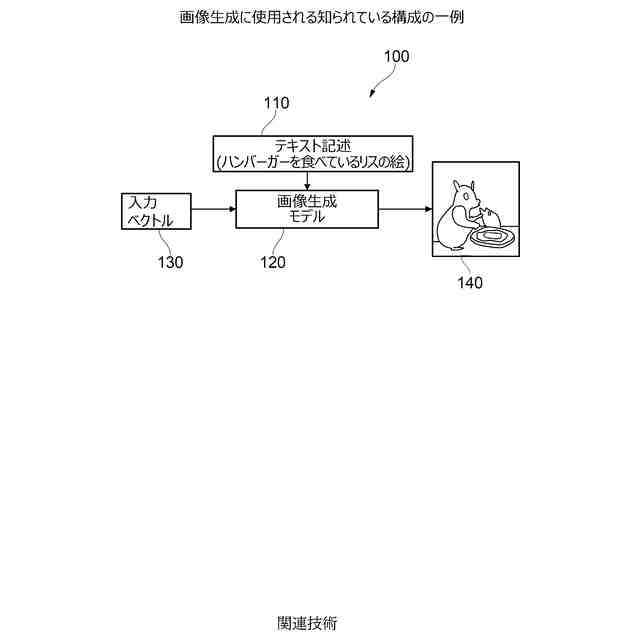 画像生成に使用される知られている構成の一例

100

110

テキスト記述
(ハンバーガーを食べているリスの絵)

入力
ベクトル

画像生成
モデル

130

120

140

関連技術